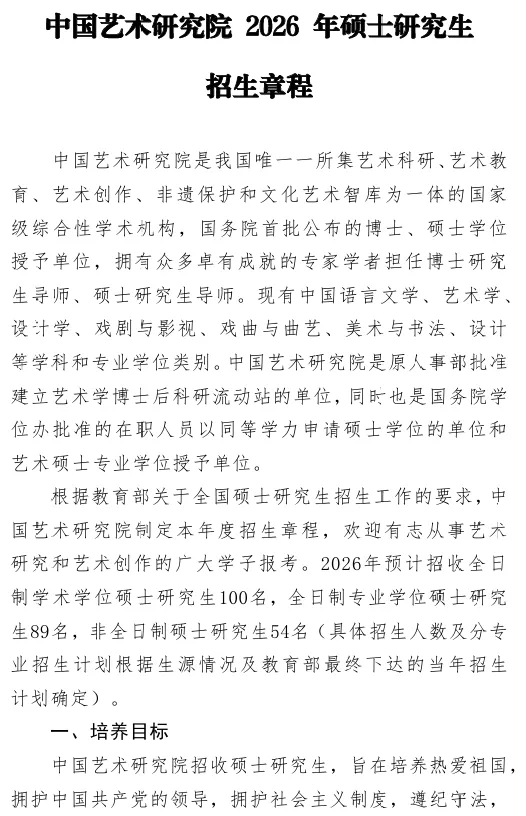 中国艺术研究院 2026 年硕士研究生

招生章程

中国艺术研究院是我国唯一一所集艺术科研、艺术教育、艺术创作、非遗保护和文化艺术智库为一体的国家级综合性学术机构，国务院首批公布的博士、硕士学位授予单位，拥有众多卓有成就的专家学者担任博士研究生导师、硕士研究生导师。现有中国语言文学、艺术学、设计学、戏剧与影视、戏曲与曲艺、美术与书法、设计等学科和专业学位类别。中国艺术研究院是原人事部批准建立艺术学博士后科研流动站的单位，同时也是国务院学位办批准的在职人员以同等学力申请硕士学位的单位和艺术硕士专业学位授予单位。

根据教育部关于全国硕士研究生招生工作的要求，中国艺术研究院制定本年度招生章程，欢迎有志从事艺术研究和艺术创作的广大学子报考。2026年预计招收全日制学术学位硕士研究生100名，全日制专业学位硕士研究生89名，非全日制硕士研究生54名（具体招生人数及分专业招生计划根据生源情况及教育部最终下达的当年招生计划确定）。

一、培养目标

中国艺术研究院招收硕士研究生，旨在培养热爱祖国，拥护中国共产党的领导，拥护社会主义制度，遵纪守法，